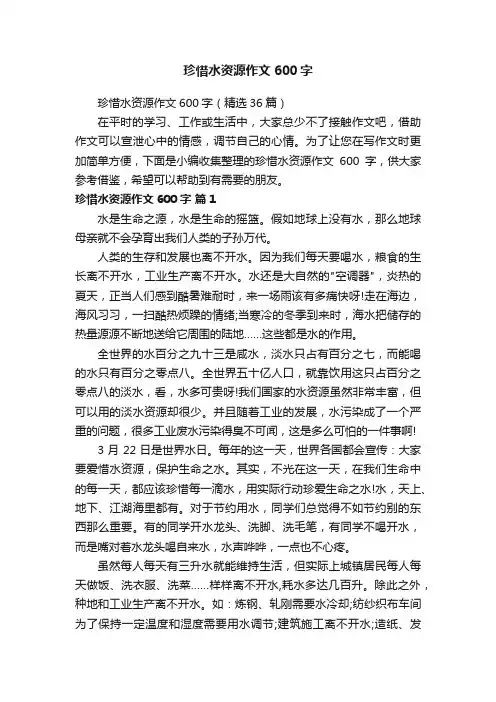 珍惜水资源作文 600 字

珍惜水资源作文 600 字（精选 36 篇）

在平时的学习、工作或生活中，大家总少不了接触作文吧，借助作文可以宣泄心中的情感，调节自己的心情。为了让您在写作文时更加简单方便，下面是小编收集整理的珍惜水资源作文 600 字，供大家参考借鉴，希望可以帮助到有需要的朋友。

珍惜水资源作文 600 字 篇 1

水是生命之源，水是生命的摇篮。假如地球上没有水，那么地球母亲就不会孕育出我们人类的子孙万代。

人类的生存和发展也离不开水。因为我们每天要喝水，粮食的生长离不开水，工业生产离不开水。水还是大自然的"空调器"，炎热的夏天，正当人们感到酷暑难耐时，来一场雨该有多痛快呀!走在海边，海风习习，一扫酷热烦躁的情绪;当寒冷的冬季到来时，海水把储存的热量源源不断地送给它周围的陆地……这些都是水的作用。

全世界的水百分之九十三是咸水，淡水只占有百分之七，而能喝的水只有百分之零点八。全世界五十亿人口，就靠饮用这只占百分之零点八的淡水，看，水多可贵呀!我们国家的水资源虽然非常丰富，但可以用的淡水资源却很少。并且随着工业的发展，水污染成了一个严重的问题，很多工业废水污染得臭不可闻，这是多么可怕的一件事啊!

3 月 22 日是世界水日。每年的这一天，世界各国都会宣传：大家要爱惜水资源，保护生命之水。其实，不光在这一天，在我们生命中的每一天，都应该珍惜每一滴水，用实际行动珍爱生命之水!水，天上、地下、江湖海里都有。对于节约用水，同学们总觉得不如节约别的东西那么重要。有的同学开水龙头、洗脚、洗毛笔，有同学不喝开水，而是嘴对着水龙头喝自来水，水声哗哗，一点也不心疼。

虽然每人每天有三升水就能维持生活，但实际上城镇居民每人每天做饭、洗衣服、洗菜……样样离不开水,耗水多达几百升。除此之外，种地和工业生产离不开水。如：炼钢、轧刚需要水冷却;纺纱织布车间为了保持一定温度和湿度需要用水调节;建筑施工离不开水;造纸、发